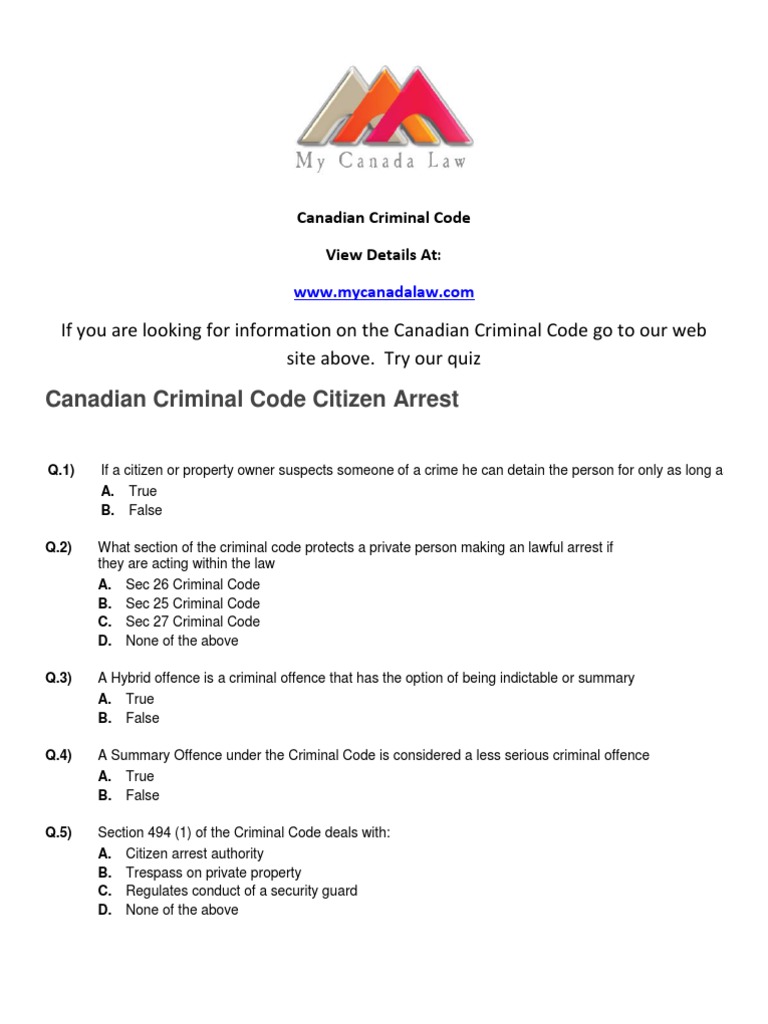 My Canada Law

Canadian Criminal Code

View Details At:

www.mycanadalaw.com

If you are looking for information on the Canadian Criminal Code go to our web site above. Try our quiz

Canadian Criminal Code Citizen Arrest

Q.1) If a citizen or property owner suspects someone of a crime he can detain the person for only as long a
A. True
B. False

Q.2) What section of the criminal code protects a private person making an lawful arrest if they are acting within the law
A. Sec 26 Criminal Code
B. Sec 25 Criminal Code
C. Sec 27 Criminal Code
D. None of the above

Q.3) A Hybrid offence is a criminal offence that has the option of being indictable or summary
A. True
B. False

Q.4) A Summary Offence under the Criminal Code is considered a less serious criminal offence
A. True
B. False

Q.5) Section 494 (1) of the Criminal Code deals with:
A. Citizen arrest authority
B. Trespass on private property
C. Regulates conduct of a security guard
D. None of the above